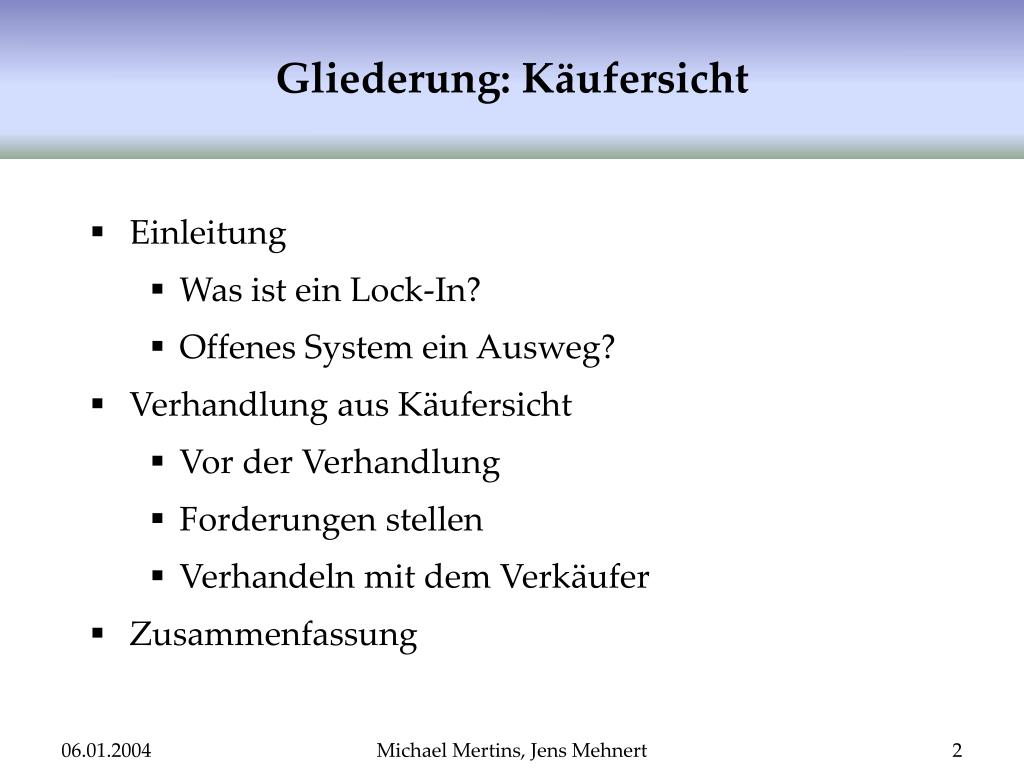 Gliederung: Käufersicht

- Einleitung
  - Was ist ein Lock-In?
  - Offenes System ein Ausweg?
- Verhandlung aus Käufersicht
  - Vor der Verhandlung
  - Forderungen stellen
  - Verhandeln mit dem Verkäufer
- Zusammenfassung

06.01.2004 Michael Mertins, Jens Mehnert 2